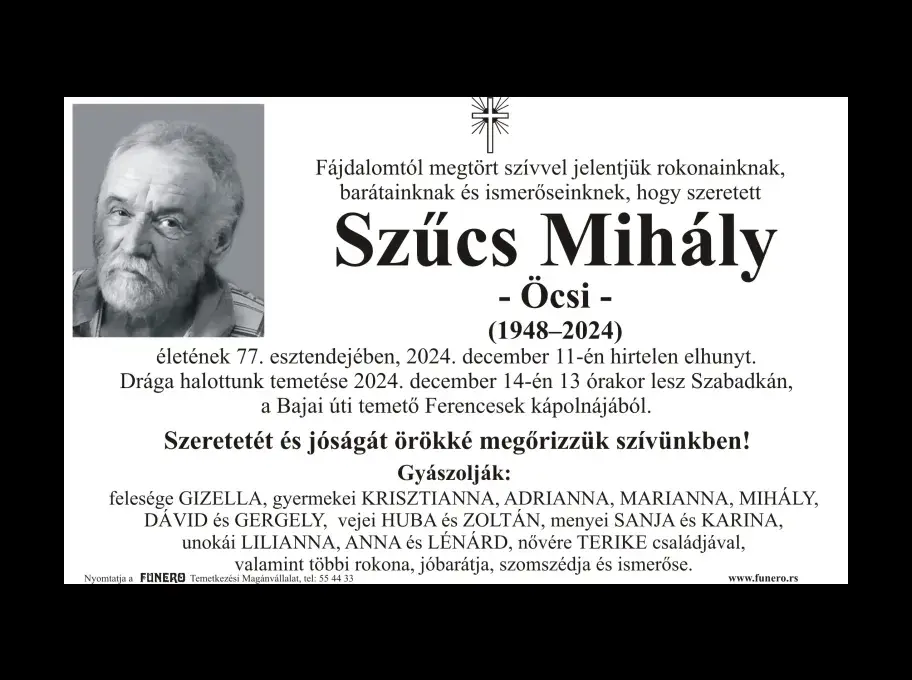 Fájdalomtól megtört szívvel jelentjük rokonainknak, barátainknak és ismerőseinknek, hogy szeretett

Szűcs Mihály

- Öcsi -

(1948–2024)

életének 77. esztendejében, 2024. december 11-én hirtelen elhunyt. Drága halottunk temetése 2024. december 14-én 13 órakor lesz Szabadkán, a Bajai úti temető Ferencesek kápolnájából.

Szeretetét és jóságát örökké megőrizzük szívünkben!

Gyászolják:

felesége GIZELLA, gyermekei KRISZTIANNA, ADRIANNA, MARIANNA, MIHÁLY, DÁVID és GERGELY, vejei HUBA és ZOLTÁN, menyei SANJA és KARINA, unokái LILIANNA, ANNA és LÉNÁRD, nővére TERIKE családjával, valamint többi rokona, jóbarátja, szomszédja és ismerőse.

Nyomtatja a FUNERO Temetkezési Magánvállalat, tel: 55 44 33

www.funero.rs